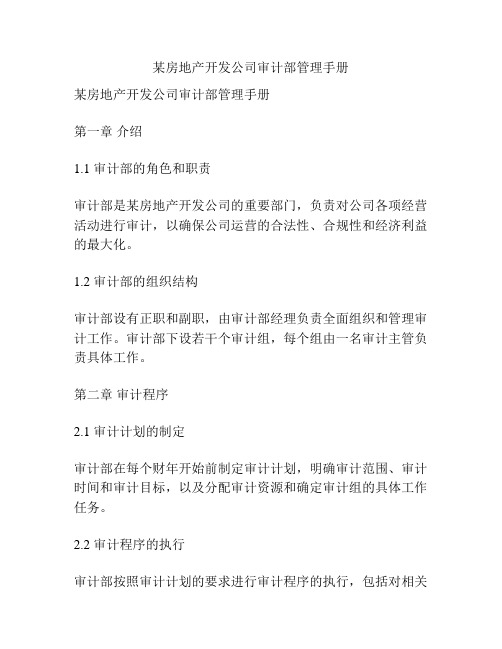 某房地产开发公司审计部管理手册

某房地产开发公司审计部管理手册

第一章 介绍

1.1 审计部的角色和职责

审计部是某房地产开发公司的重要部门，负责对公司各项经营活动进行审计，以确保公司运营的合法性、合规性和经济利益的最大化。

1.2 审计部的组织结构

审计部设有正职和副职，由审计部经理负责全面组织和管理审计工作。审计部下设若干个审计组，每个组由一名审计主管负责具体工作。

第二章 审计程序

2.1 审计计划的制定

审计部在每个财年开始前制定审计计划，明确审计范围、审计时间和审计目标，以及分配审计资源和确定审计组的具体工作任务。

2.2 审计程序的执行

审计部按照审计计划的要求进行审计程序的执行，包括对相关